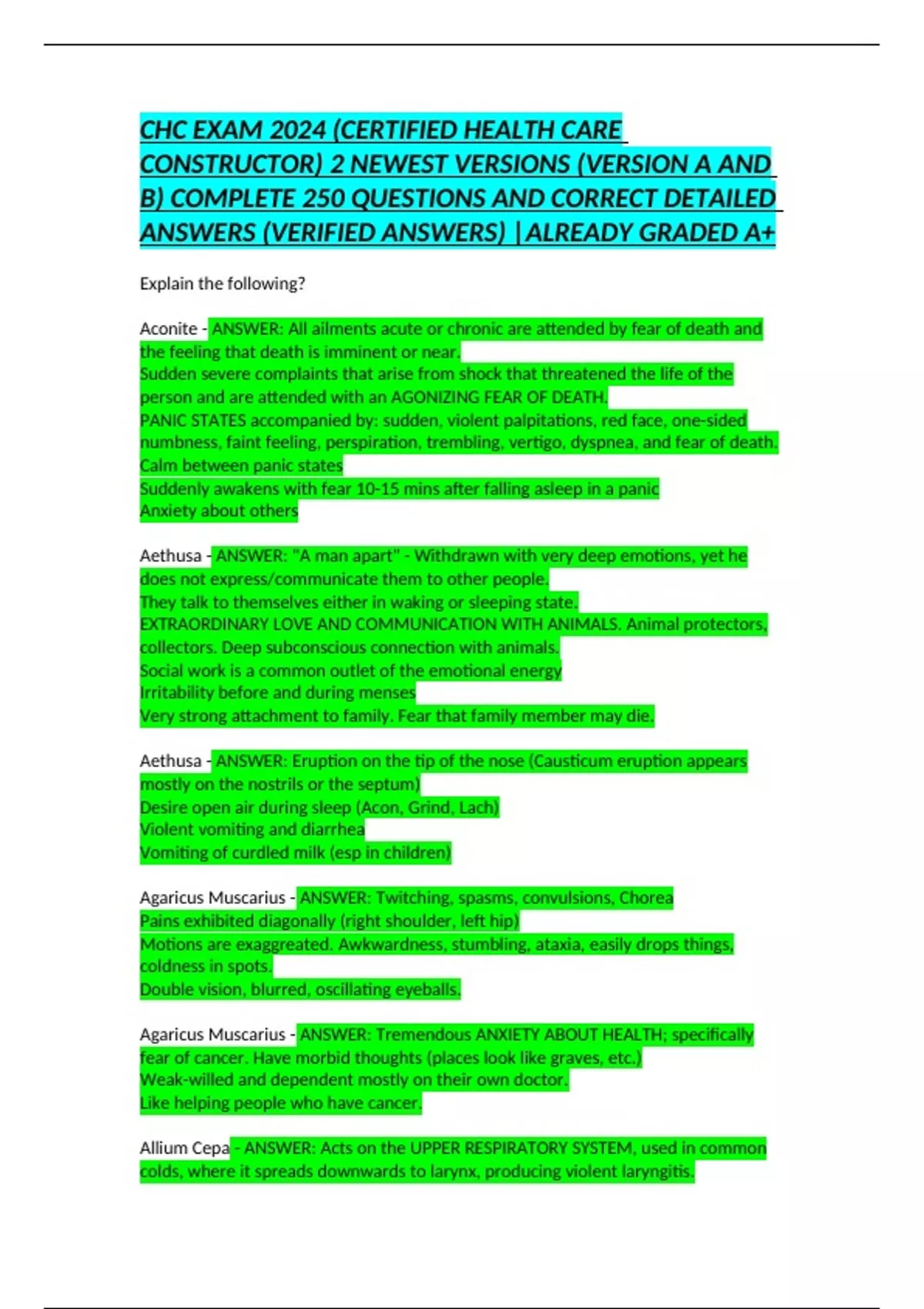 CHC EXAM 2024 (CERTIFIED HEALTH CARE CONSTRUCTOR) 2 NEWEST VERSIONS (VERSION A AND B) COMPLETE 250 QUESTIONS AND CORRECT DETAILED ANSWERS (VERIFIED ANSWERS) |ALREADY GRADED A+

Explain the following?

Aconite - ANSWER: All ailments acute or chronic are attended by fear of death and the feeling that death is imminent or near.
Sudden severe complaints that arise from shock that threatened the life of the person and are attended with an AGONIZING FEAR OF DEATH.
PANIC STATES accompanied by: sudden, violent palpitations, red face, one-sided numbness, faint feeling, perspiration, trembling, vertigo, dyspnea, and fear of death.
Calm between panic states
Suddenly awakens with fear 10-15 mins after falling asleep in a panic
Anxiety about others

Aethusa - ANSWER: "A man apart" - Withdrawn with very deep emotions, yet he does not express/communicate them to other people.
They talk to themselves either in waking or sleeping state.
EXTRAORDINARY LOVE AND COMMUNICATION WITH ANIMALS. Animal protectors, collectors. Deep subconscious connection with animals.
Social work is a common outlet of the emotional energy
Irritability before and during menses
Very strong attachment to family. Fear that family member may die.

Aethusa - ANSWER: Eruption on the tip of the nose (Causticum eruption appears mostly on the nostrils or the septum)
Desire open air during sleep (Acon, Grind, Lach)
Violent vomiting and diarrhea
Vomiting of curdled milk (esp in children)

Agaricus Muscarius - ANSWER: Twitching, spasms, convulsions, Chorea
Pains exhibited diagonally (right shoulder, left hip)
Motions are exaggreated. Awkwardness, stumbling, ataxia, easily drops things, coldness in spots.
Double vision, blurred, oscillating eyeballs.

Agaricus Muscarius - ANSWER: Tremendous ANXIETY ABOUT HEALTH; specifically fear of cancer. Have morbid thoughts (places look like graves, etc.)
Weak-willed and dependent mostly on their own doctor.
Like helping people who have cancer.

Allium Cepa - ANSWER: Acts on the UPPER RESPIRATORY SYSTEM, used in common colds, where it spreads downwards to larynx, producing violent laryngitis.